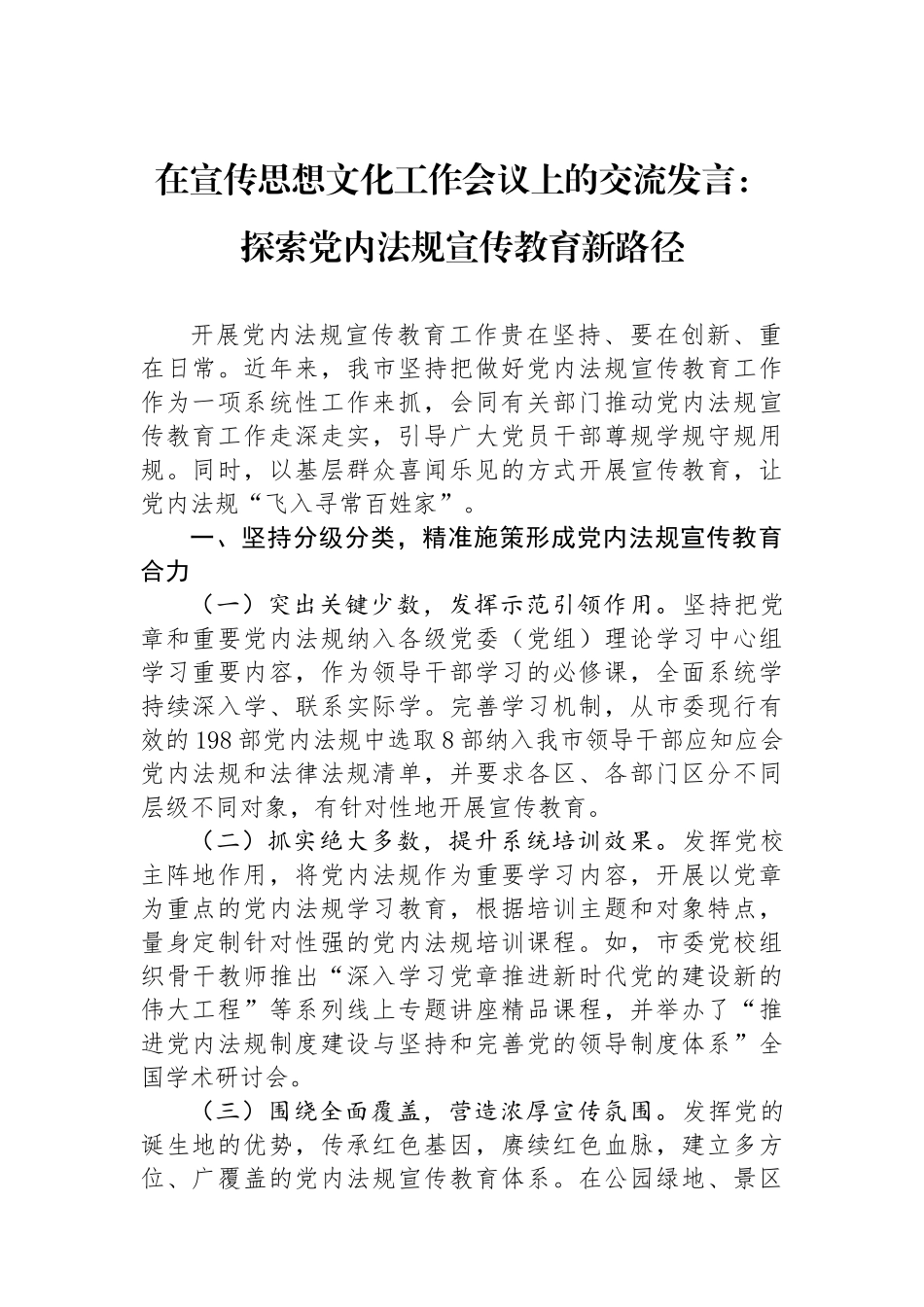 在宣传思想文化工作会议上的交流发言：探索党内法规宣传教育新路径

开展党内法规宣传教育工作贵在坚持、要在创新、重在日常。近年来，我市坚持把做好党内法规宣传教育工作作为一项系统性工作来抓，会同有关部门推动党内法规宣传教育工作走深走实，引导广大党员干部尊规学规守规用规。同时，以基层群众喜闻乐见的方式开展宣传教育，让党内法规“飞入寻常百姓家”。

一、坚持分级分类，精准施策形成党内法规宣传教育合力

（一）突出关键少数，发挥示范引领作用。坚持把党章和重要党内法规纳入各级党委（党组）理论学习中心组学习重要内容，作为领导干部学习的必修课，全面系统学持续深入学、联系实际学。完善学习机制，从市委现行有效的198部党内法规中选取8部纳入我市领导干部应知应会党内法规和法律法规清单，并要求各区、各部门区分不同层级不同对象，有针对性地开展宣传教育。

（二）抓实绝大多数，提升系统培训效果。发挥党校主阵地作用，将党内法规作为重要学习内容，开展以党章为重点的党内法规学习教育，根据培训主题和对象特点，量身定制针对性强的党内法规培训课程。如，市委党校组织骨干教师推出“深入学习党章推进新时代党的建设新的伟大工程”等系列线上专题讲座精品课程，并举办了“推进党内法规制度建设与坚持和完善党的领导制度体系”全国学术研讨会。

（三）围绕全面覆盖，营造浓厚宣传氛围。发挥党的诞生地的优势，传承红色基因，赓续红色血脉，建立多方位、广覆盖的党内法规宣传教育体系。在公园绿地、景区